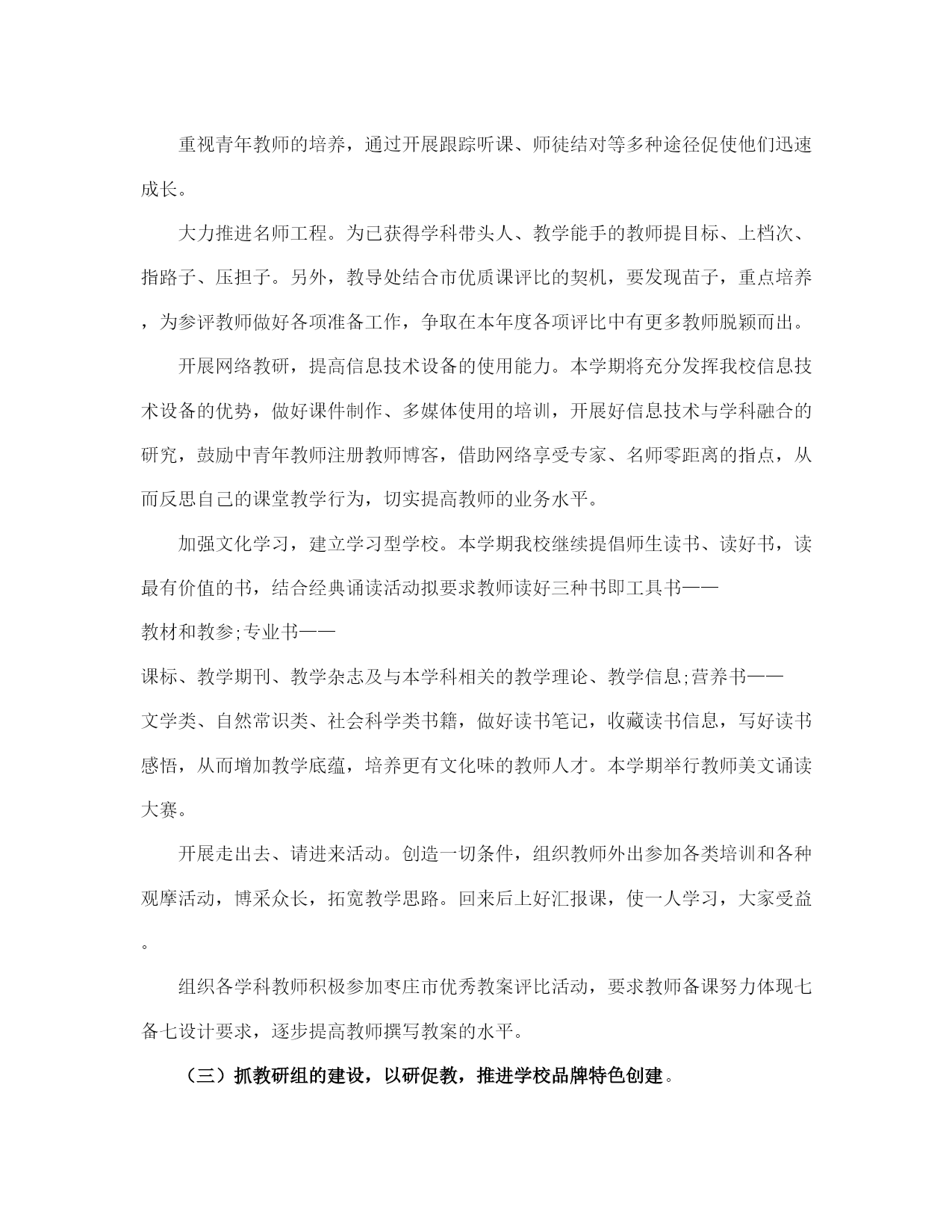 重视青年教师的培养，通过开展跟踪听课、师徒结对等多种途径促使他们迅速成长。

大力推进名师工程。为已获得学科带头人、教学能手的教师提目标、上档次、指路子、压担子。另外，教导处结合市优质课评比的契机，要发现苗子，重点培养，为参评教师做好各项准备工作，争取在本年度各项评比中有更多教师脱颖而出。

开展网络教研，提高信息技术设备的使用能力。本学期将充分发挥我校信息技术设备的优势，做好课件制作、多媒体使用的培训，开展好信息技术与学科融合的研究，鼓励中青年教师注册教师博客，借助网络享受专家、名师零距离的指点，从而反思自己的课堂教学行为，切实提高教师的业务水平。

加强文化学习，建立学习型学校。本学期我校继续提倡师生读书、读好书，读最有价值的书，结合经典诵读活动拟要求教师读好三种书即工具书——教材和教参;专业书——课标、教学期刊、教学杂志及与本学科相关的教学理论、教学信息;营养书——文学类、自然常识类、社会科学类书籍，做好读书笔记，收藏读书信息，写好读书感悟，从而增加教学底蕴，培养更有文化味的教师人才。本学期举行教师美文诵读大赛。

开展走出去、请进来活动。创造一切条件，组织教师外出参加各类培训和各种观摩活动，博采众长，拓宽教学思路。回来后上好汇报课，使一人学习，大家受益。

组织各学科教师积极参加枣庄市优秀教案评比活动，要求教师备课努力体现七备七设计要求，逐步提高教师撰写教案的水平。

（三）抓教研组的建设，以研促教，推进学校品牌特色创建。